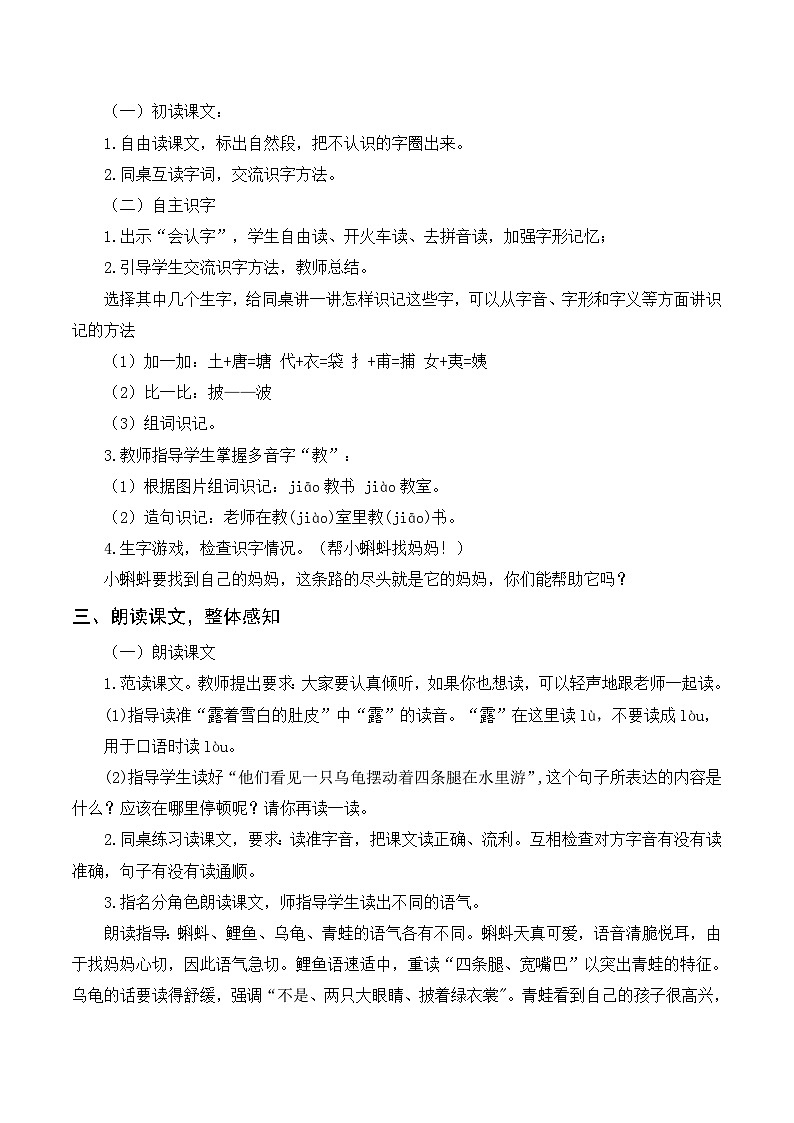 （一）初读课文：

1.自由读课文，标出自然段，把不认识的字圈出来。

2.同桌互读字词，交流识字方法。

（二）自主识字

1.出示“会认字”，学生自由读、开火车读、去拼音读，加强字形记忆；

2.引导学生交流识字方法，教师总结。

选择其中几个生字，给同桌讲一讲怎样识记这些字，可以从字音、字形和字义等方面讲识记的方法

（1）加一加：土+唐=塘 代+衣=袋 扌+甫=捕 女+夷=姨

（2）比一比：披——波

（3）组词识记。

3.教师指导学生掌握多音字“教”：

（1）根据图片组词识记：jiāo 教书 jiào 教室。

（2）造句识记：老师在教(jiào)室里教(jiāo)书。

4.生字游戏，检查识字情况。（帮小蝌蚪找妈妈！）

小蝌蚪要找到自己的妈妈，这条路的尽头就是它的妈妈，你们能帮助它吗？

三、朗读课文，整体感知

（一）朗读课文

1.范读课文。教师提出要求：大家要认真倾听，如果你也想读，可以轻声地跟老师一起读。

(1)指导读准“露着雪白的肚皮”中“露”的读音。“露”在这里读 lù，不要读成 lòu，用于口语时读 lòu。

(2)指导学生读好“他们看见一只乌龟摆动着四条腿在水里游”，这个句子所表达的内容是什么？应该在哪里停顿呢？请你再读一读。

2.同桌练习读课文，要求：读准字音，把课文读正确、流利。互相检查对方字音有没有读准确，句子有没有读通顺。

3.指名分角色朗读课文，师指导学生读出不同的语气。

朗读指导：蝌蚪、鲤鱼、乌龟、青蛙的语气各有不同。蝌蚪天真可爱，语音清脆悦耳，由于找妈妈心切，因此语气急切。鲤鱼语速适中，重读“四条腿、宽嘴巴”以突出青蛙的特征。乌龟的话要读得舒缓，强调“不是、两只大眼睛、披着绿衣裳”。青蛙看到自己的孩子很高兴，